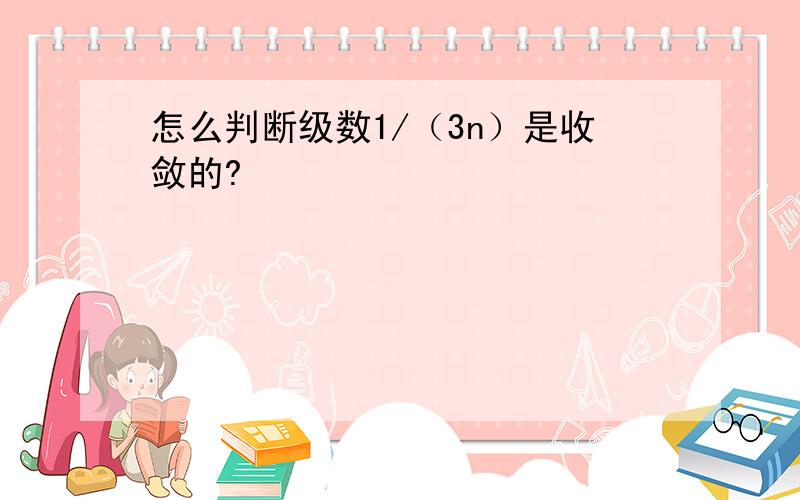 怎么判断级数1/（3n）是收敛的?